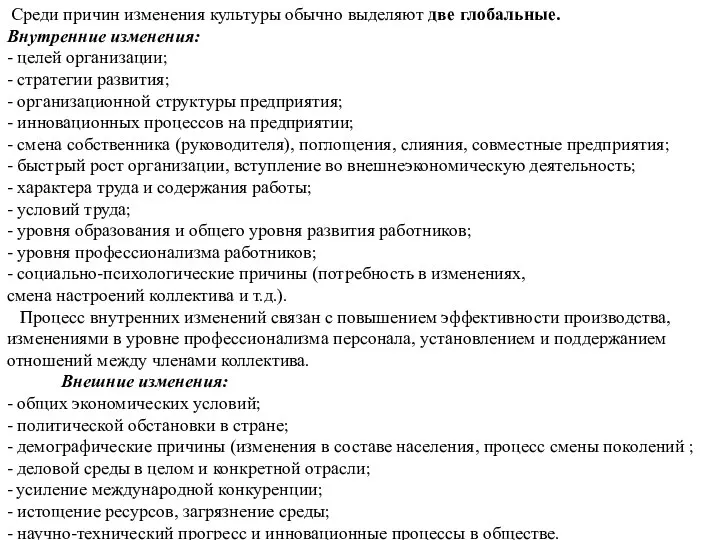 Среди причин изменения культуры обычно выделяют две глобальные.
Внутренние изменения:
- целей организации;
- стратегии развития;
- организационной структуры предприятия;
- инновационных процессов на предприятии;
- смена собственника (руководителя), поглощения, слияния, совместные предприятия;
- быстрый рост организации, вступление во внешнеэкономическую деятельность;
- характера труда и содержания работы;
- условий труда;
- уровня образования и общего уровня развития работников;
- уровня профессионализма работников;
- социально-психологические причины (потребность в изменениях, смена настроений коллектива и т.д.).

Процесс внутренних изменений связан с повышением эффективности производства, изменениями в уровне профессионализма персонала, установлением и поддержанием отношений между членами коллектива.

Внешние изменения:
- общих экономических условий;
- политической обстановки в стране;
- демографические причины (изменения в составе населения, процесс смены поколений ;
- деловой среды в целом и конкретной отрасли;
- усиление международной конкуренции;
- истощение ресурсов, загрязнение среды;
- научно-технический прогресс и инновационные процессы в обществе.